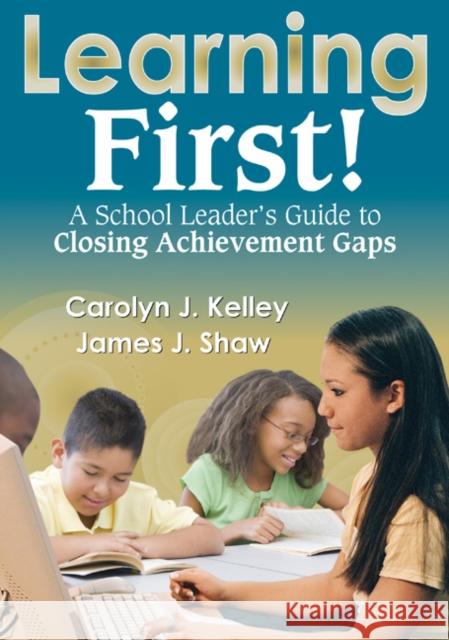 Learning First!

A School Leader's Guide to Closing Achievement Gaps

Carolyn J. Kelley
James J. Shaw

Kraina Książek